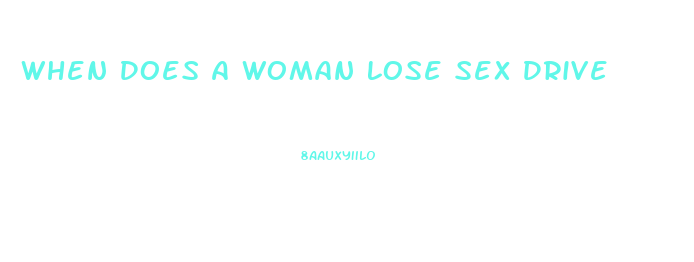 WHEN DOES A WOMAN LOSE SEX DRIVE

8AAUXYIILO